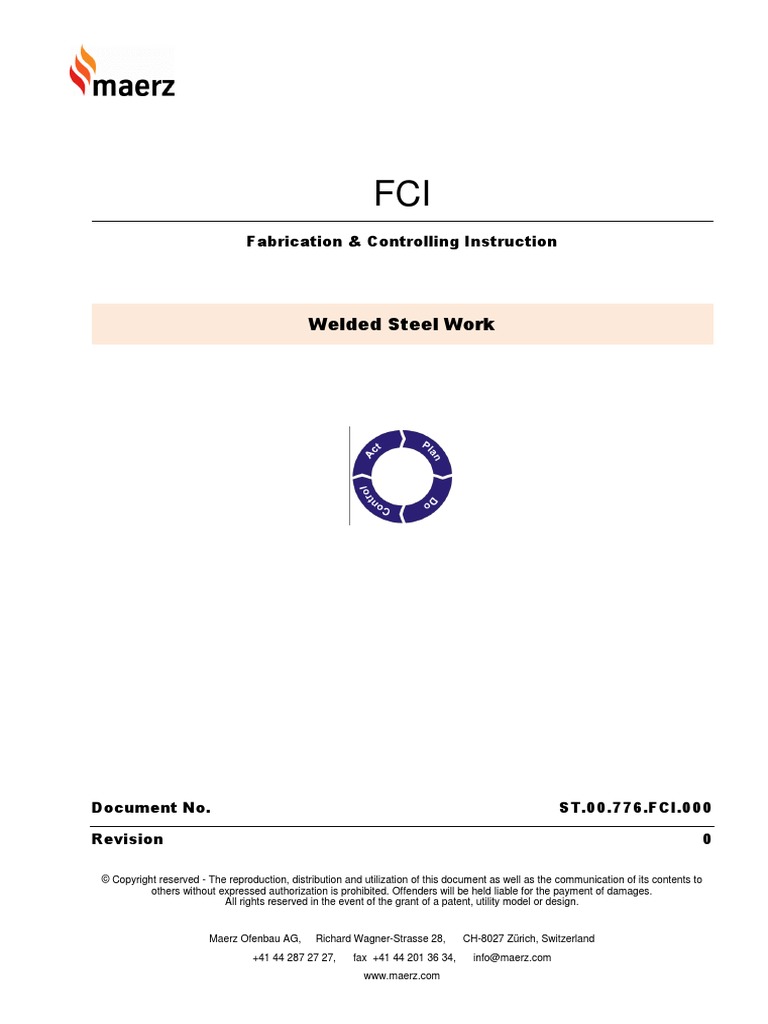 maerz

FCI

Fabrication & Controlling Instruction

Welded Steel Work

Act
Plan
Do
Control

Document No. ST.00.776.FCI.000

Revision 0

© Copyright reserved - The reproduction, distribution and utilization of this document as well as the communication of its contents to others without expressed authorization is prohibited. Offenders will be held liable for the payment of damages. All rights reserved in the event of the grant of a patent, utility model or design.

Maerz Ofenbau AG, Richard Wagner-Strasse 28, CH-8027 Zürich, Switzerland

+41 44 287 27 27, fax +41 44 201 36 34, info@maerz.com

www.maerz.com